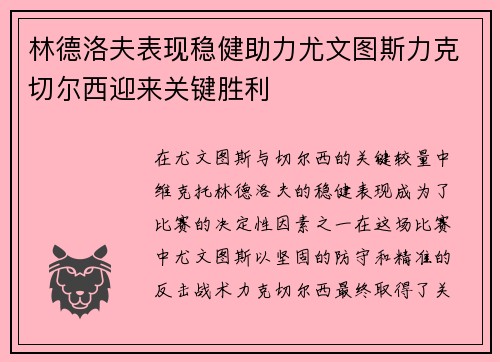 林德洛夫表现稳健助力尤文图斯力克切尔西迎来关键胜利

在尤文图斯与切尔西的关键较量中维克托林德洛夫的稳健表现成为了比赛的决定性因素之一在这场比赛中尤文图斯以坚固的防守和精准的反击战术力克切尔西最终取得了关